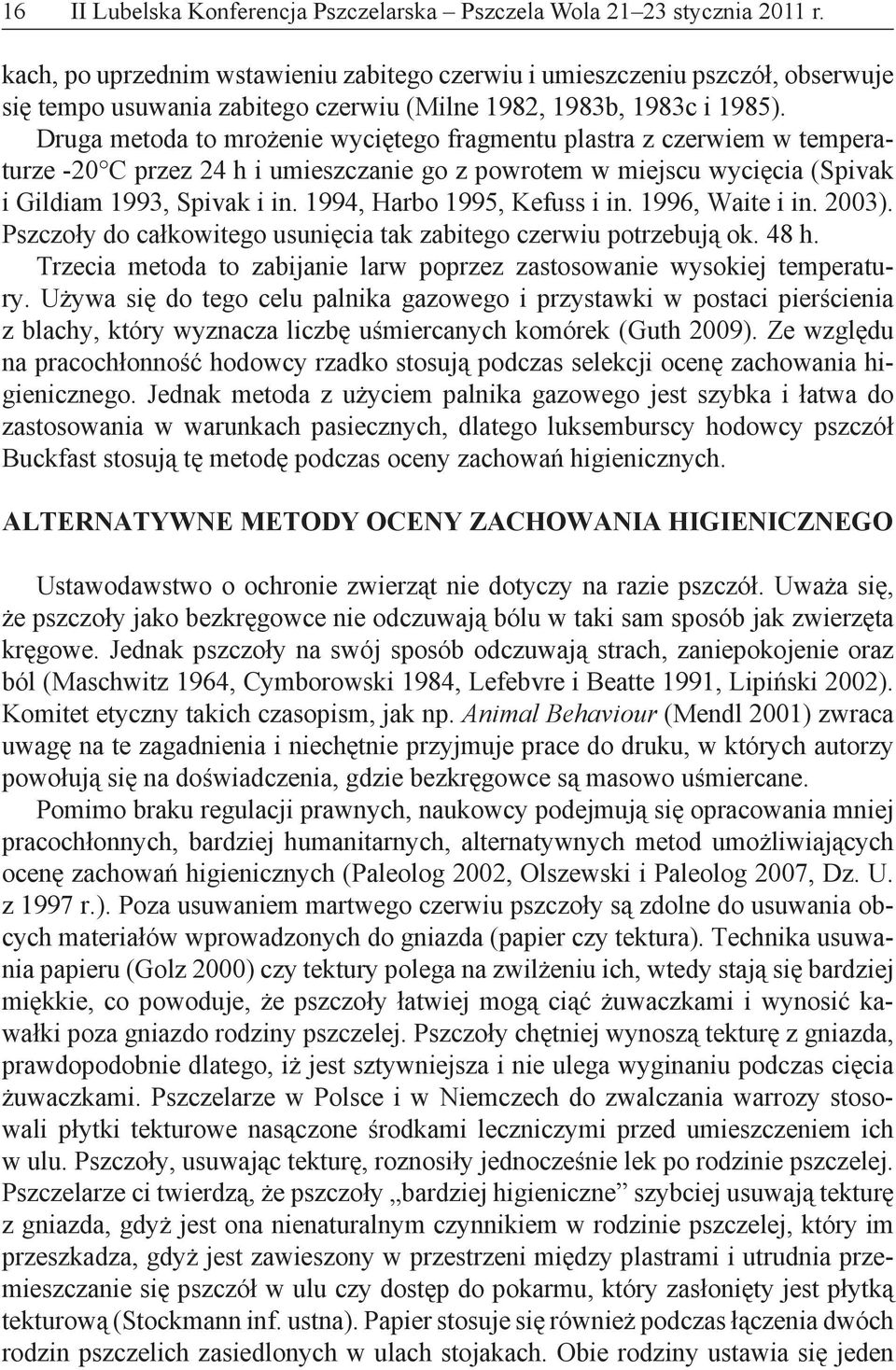 16 II Lubelska Konferencja Pszczelarska – Pszczela Wola 21–23 stycznia 2011 r.

kach, po uprzednim wstawieniu zabitego czerwiu i umieszczeniu pszczół, obserwuje się tempo usuwania zabitego czerwiu (Milne 1982, 1983b, 1983c i 1985). Druga metoda to mrożenie wyciętego fragmentu plastra z czerwiem w temperaturze -20°C przez 24 h i umieszczanie go z powrotem w miejscu wycięcia (Spivak i Gildiam 1993, Spivak i in. 1994, Harbo 1995, Kefuss i in. 1996, Waite i in. 2003). Pszczoły do całkowitego usunięcia tak zabitego czerwiu potrzebują ok. 48 h. Trzecia metoda to zabijanie larw poprzez zastosowanie wysokiej temperatury. Używa się do tego celu palnika gazowego i przystawki w postaci pierścienia z blachy, który wyznacza liczbę uśmiercanych komórek (Guth 2009). Ze względu na pracochłonność hodowcy rzadko stosują podczas selekcji ocenę zachowania higienicznego. Jednak metoda z użyciem palnika gazowego jest szybka i łatwa do zastosowania w warunkach pasiecznych, dlatego luksemburscy hodowcy pszczół Buckfast stosują tę metodę podczas oceny zachowań higienicznych.

ALTERNATYWNE METODY OCENY ZACHOWANIA HIGIENICZNEGO

Ustawodawstwo o ochronie zwierząt nie dotyczy na razie pszczół. Uważa się, że pszczoły jako bezkręgowce nie odczuwają bólu w taki sam sposób jak zwierzęta kręgowe. Jednak pszczoły na swój sposób odczuwają strach, zaniepokojenie oraz ból (Maschwitz 1964, Cymborowski 1984, Lefebvre i Beatte 1991, Lipiński 2002). Komitet etyczny takich czasopism, jak np. Animal Behaviour (Mendl 2001) zwraca uwagę na te zagadnienia i niechętnie przyjmuje prace do druku, w których autorzy powołują się na doświadczenia, gdzie bezkręgowce są masowo uśmiercane.

Pomimo braku regulacji prawnych, naukowcy podejmują się opracowania mniej pracochłonnych, bardziej humanitarnych, alternatywnych metod umożliwiających ocenę zachowań higienicznych (Paleolog 2002, Olszewski i Paleolog 2007, Dz. U. z 1997 r.). Poza usuwaniem martwego czerwiu pszczoły są zdolne do usuwania obcych materiałów wprowadzonych do gniazda (papier czy tektura). Technika usuwania papieru (Golz 2000) czy tektury polega na zwilżeniu ich, wtedy stają się bardziej miękkie, co powoduje, że pszczoły łatwiej mogą ciąć żuwaczkami i wynosić kawałki poza gniazdo rodziny pszczelej. Pszczoły chętniej wynoszą tekturę z gniazda, prawdopodobnie dlatego, iż jest sztywniejsza i nie ulega wyginaniu podczas cięcia żuwaczkami. Pszczelarze w Polsce i w Niemczech do zwalczania warrozy stosowali płytki tekturowe nasączone środkami leczniczymi przed umieszczeniem ich w ulu. Pszczoły, usuwając tekturę, roznosiły jednocześnie lek po rodzinie pszczelej. Pszczelarze ci twierdzą, że pszczoły „bardziej higieniczne” szybciej usuwają tekturę z gniazda, gdyż jest ona nienaturalnym czynnikiem w rodzinie pszczelej, który im przeszkadza, gdyż jest zawieszony w przestrzeni między plastrami i utrudnia przemieszczanie się pszczół w ulu czy dostęp do pokarmu, który zasłonięty jest płytką tekturową (Stockmann inf. ustna). Papier stosuje się również podczas łączenia dwóch rodzin pszczelich zasiedlonych w ulach stojakach. Obie rodziny ustawia się jeden